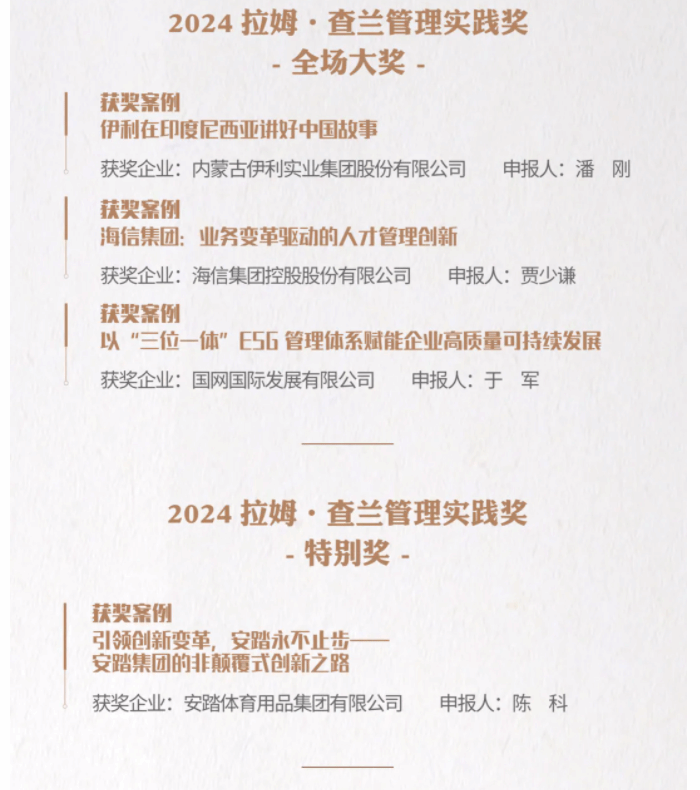 2024拉姆·查兰管理实践奖
- 全场大奖 -

获奖案例
伊利在印度尼西亚讲好中国故事

获奖企业：内蒙古伊利实业集团股份有限公司 申报人：潘 刚

获奖案例
海信集团：业务变革驱动的人才管理创新

获奖企业：海信集团控股股份有限公司 申报人：贾少谦

获奖案例
以“三位一体”ESG管理体系赋能企业高质量可持续发展

获奖企业：国网国际发展有限公司 申报人：于 军

2024拉姆·查兰管理实践奖
- 特别奖 -

获奖案例
引领创新变革，安踏永不止步——
安踏集团的非颠覆式创新之路

获奖企业：安踏体育用品集团有限公司 申报人：陈 科